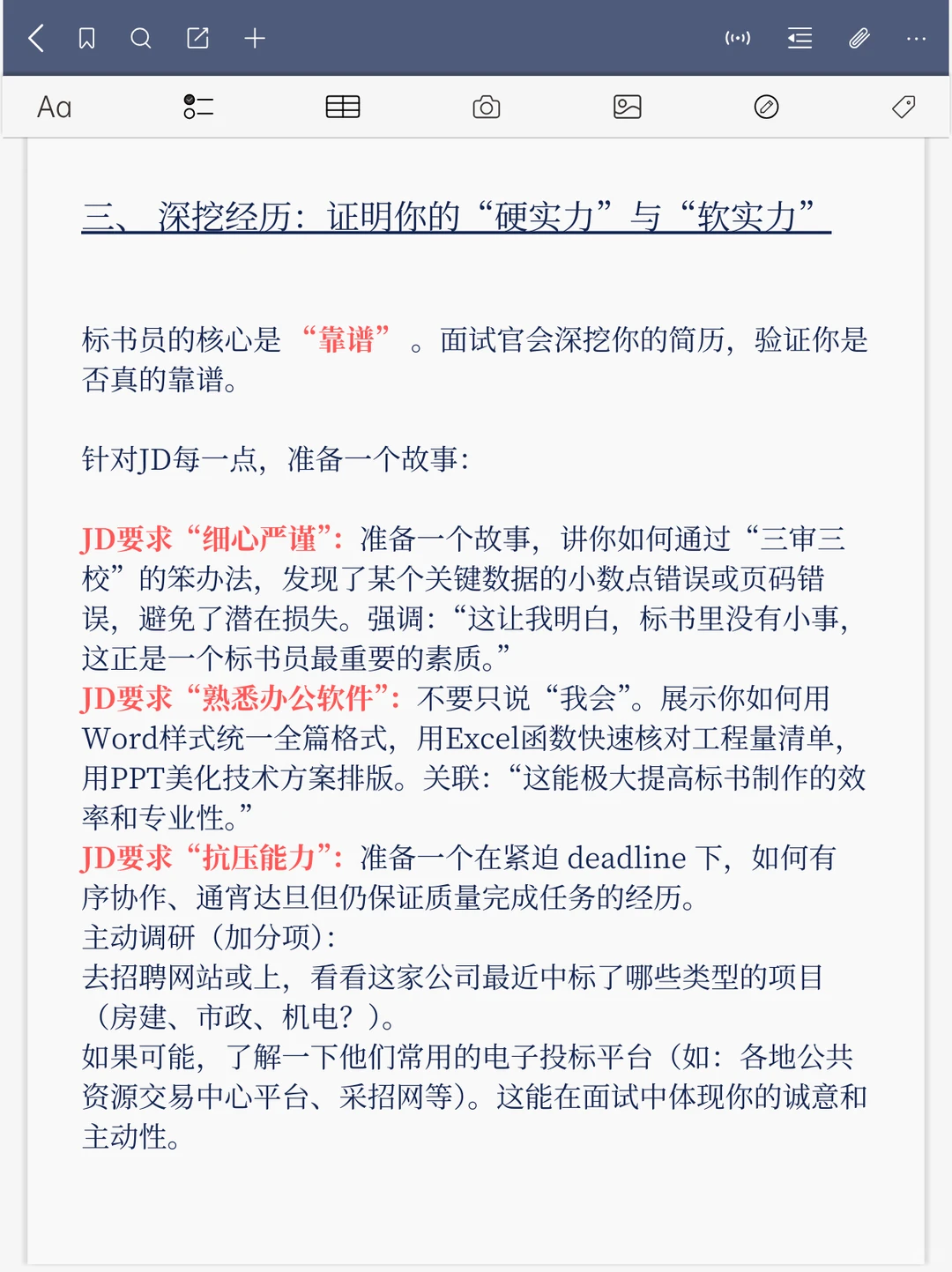 Aa

三、深挖经历：证明你的“硬实力”与“软实力”

标书员的核心是“靠谱”。面试官会深挖你的简历，验证你是否真的靠谱。

针对JD每一点，准备一个故事：

JD要求“细心严谨”：准备一个故事，讲你如何通过“三审三校”的笨办法，发现了某个关键数据的小数点错误或页码错误，避免了潜在损失。强调：“这让我明白，标书里没有小事，这正是一个标书员最重要的素质。”
JD要求“熟悉办公软件”：不要只说“我会”。展示你如何用Word样式统一全篇格式，用Excel函数快速核对工程量清单，用PPT美化技术方案排版。关联：“这能极大提高标书制作的效率和专业性。”
JD要求“抗压能力”：准备一个在紧迫 deadline 下，如何有序协作、通宵达旦但仍保证质量完成任务的经历。
主动调研（加分项）：
去招聘网站或上，看看这家公司最近中标了哪些类型的项目（房建、市政、机电？）。
如果可能，了解一下他们常用的电子投标平台（如：各地公共资源交易中心平台、采招网等）。这能在面试中体现你的诚意和主动性。